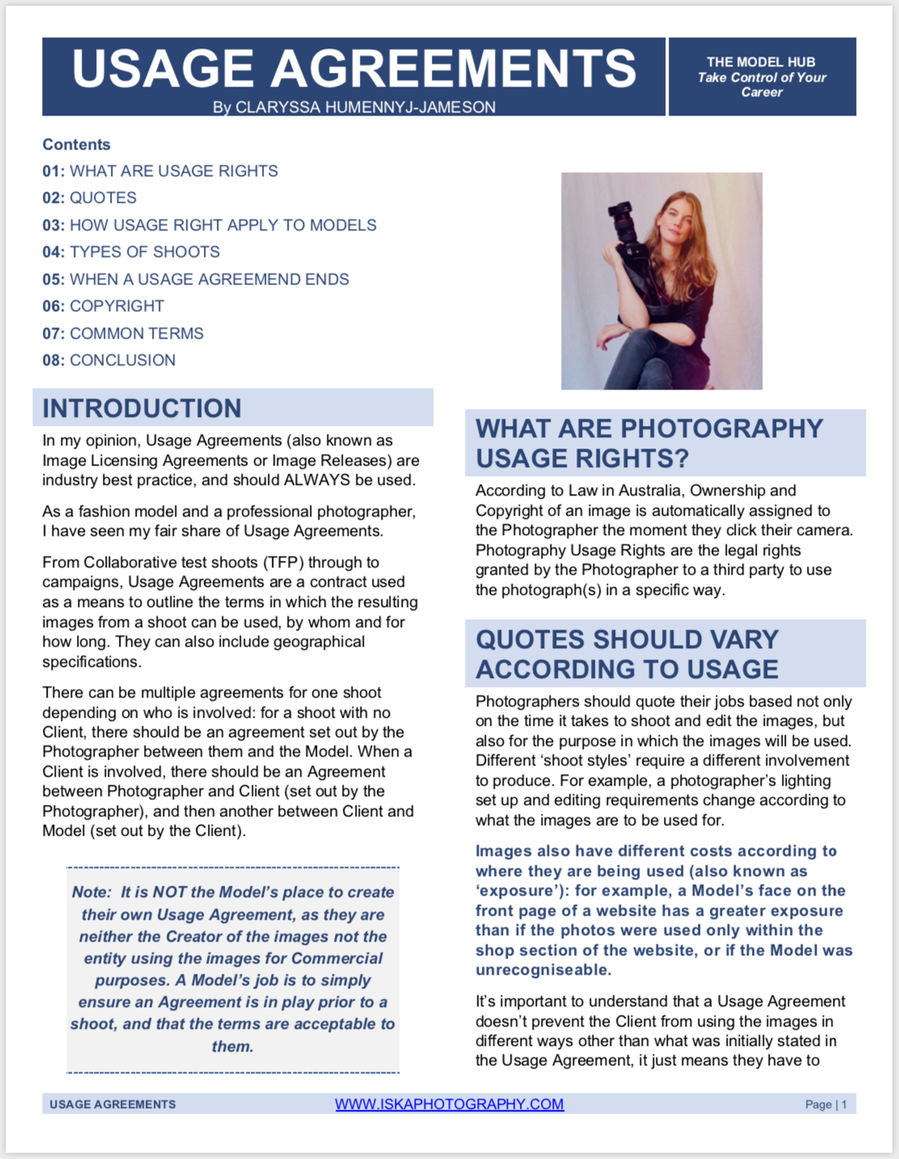 USAGE AGREEMENTS
By CLARYSSA HUMENNYJ-JAMESON

THE MODEL HUB
Take Control of Your Career

Contents
01: WHAT ARE USAGE RIGHTS
02: QUOTES
03: HOW USAGE RIGHT APPLY TO MODELS
04: TYPES OF SHOOTS
05: WHEN A USAGE AGREEMEND ENDS
06: COPYRIGHT
07: COMMON TERMS
08: CONCLUSION

INTRODUCTION

In my opinion, Usage Agreements (also known as Image Licensing Agreements or Image Releases) are industry best practice, and should ALWAYS be used.

As a fashion model and a professional photographer, I have seen my fair share of Usage Agreements.

From Collaborative test shoots (TFP) through to campaigns, Usage Agreements are a contract used as a means to outline the terms in which the resulting images from a shoot can be used, by whom and for how long. They can also include geographical specifications.

There can be multiple agreements for one shoot depending on who is involved: for a shoot with no Client, there should be an agreement set out by the Photographer between them and the Model. When a Client is involved, there should be an Agreement between Photographer and Client (set out by the Photographer), and then another between Client and Model (set out by the Client).

Note: It is NOT the Model's place to create their own Usage Agreement, as they are neither the Creator of the images not the entity using the images for Commercial purposes. A Model's job is to simply ensure an Agreement is in play prior to a shoot, and that the terms are acceptable to them.

WHAT ARE PHOTOGRAPHY USAGE RIGHTS?

According to Law in Australia, Ownership and Copyright of an image is automatically assigned to the Photographer the moment they click their camera. Photography Usage Rights are the legal rights granted by the Photographer to a third party to use the photograph(s) in a specific way.

QUOTES SHOULD VARY ACCORDING TO USAGE

Photographers should quote their jobs based not only on the time it takes to shoot and edit the images, but also for the purpose in which the images will be used. Different 'shoot styles' require a different involvement to produce. For example, a photographer's lighting set up and editing requirements change according to what the images are to be used for.

Images also have different costs according to where they are being used (also known as 'exposure'): for example, a Model's face on the front page of a website has a greater exposure than if the photos were used only within the shop section of the website, or if the Model was unrecogniseable.

It's important to understand that a Usage Agreement doesn't prevent the Client from using the images in different ways other than what was initially stated in the Usage Agreement, it just means they have to

USAGE AGREEMENTS
WWW.ISKAPHOTOGRAPHY.COM
Page | 1